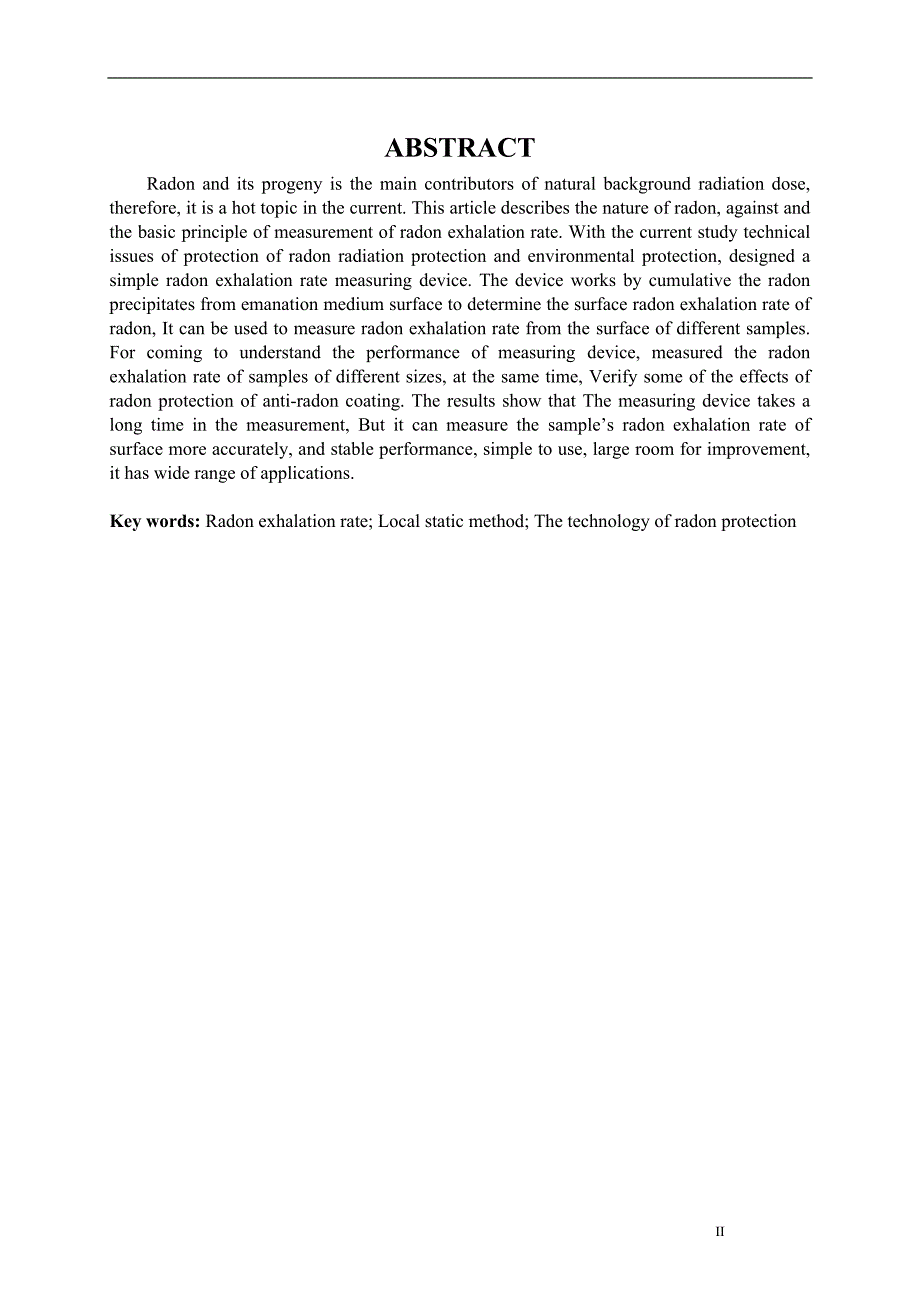 ABSTRACT

Radon and its progeny is the main contributors of natural background radiation dose, therefore, it is a hot topic in the current. This article describes the nature of radon, against and the basic principle of measurement of radon exhalation rate. With the current study technical issues of protection of radon radiation protection and environmental protection, designed a simple radon exhalation rate measuring device. The device works by cumulative the radon precipitates from emanation medium surface to determine the surface radon exhalation rate of radon, It can be used to measure radon exhalation rate from the surface of different samples. For coming to understand the performance of measuring device, measured the radon exhalation rate of samples of different sizes, at the same time, Verify some of the effects of radon protection of anti-radon coating. The results show that The measuring device takes a long time in the measurement, But it can measure the sample's radon exhalation rate of surface more accurately, and stable performance, simple to use, large room for improvement, it has wide range of applications.

Key words: Radon exhalation rate; Local static method; The technology of radon protection

II